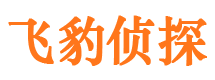 飞豹侦探